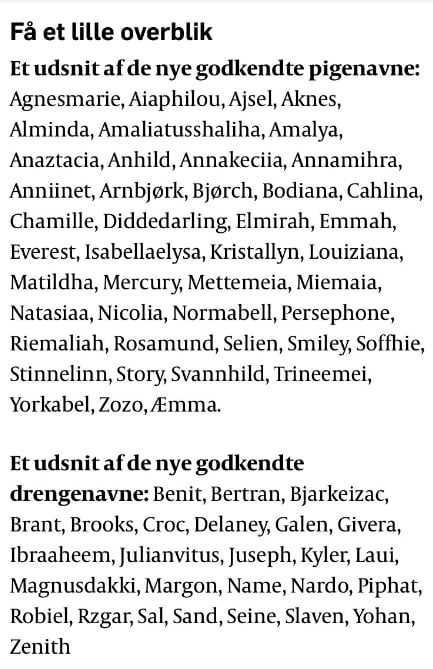 Få et lille overblik

Et udsnit af de nye godkendte pigenavne: Agnesmarie, Aiaphilou, Ajsel, Aknes, Alminda, Amaliatusshaliha, Amalya, Anaztacia, Anhild, Annakeciia, Annamihra, Anniinet, Arnbjørk, Bjørch, Bodiana, Cahlina, Chamille, Diddedarling, Elmirah, Emmah, Everest, Isabellaelysa, Kristallyn, Louiziana, Matildha, Mercury, Mettemeia, Miemaia, Natasiaa, Nicolia, Normabell, Persephone, Riemaliah, Rosamund, Selien, Smiley, Soffhie, Stinnelinn, Story, Svannhild, Trineemei, Yorkabel, Zozo, Æmma.

Et udsnit af de nye godkendte drengenavne: Benit, Bertran, Bjarkeizac, Brant, Brooks, Croc, Delaney, Galen, Givera, Ibraaheem, Julianvitus, Juseph, Kyler, Laui, Magnusdakki, Margon, Name, Nardo, Piphat, Robiel, Rzgar, Sal, Sand, Seine, Slaven, Yohan, Zenith